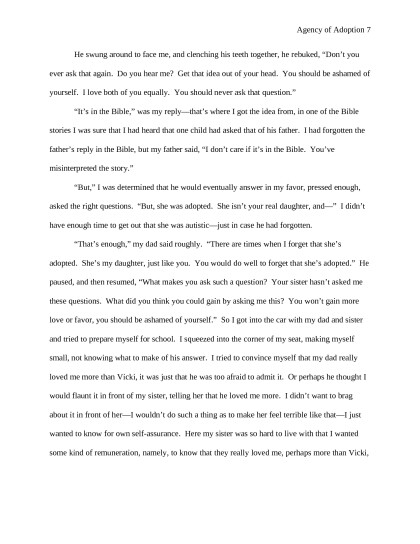 Agency of Adoption 7

He swung around to face me, and clenching his teeth together, he rebuked, "Don't you ever ask that again. Do you hear me? Get that idea out of your head. You should be ashamed of yourself. I love both of you equally. You should never ask that question."

"It's in the Bible," was my reply—that's where I got the idea from, in one of the Bible stories I was sure that I had heard that one child had asked that of his father. I had forgotten the father's reply in the Bible, but my father said, "I don't care if it's in the Bible. You've misinterpreted the story."

"But," I was determined that he would eventually answer in my favor, pressed enough, asked the right questions. "But, she was adopted. She isn't your real daughter, and—" I didn't have enough time to get out that she was autistic—just in case he had forgotten.

"That's enough," my dad said roughly. "There are times when I forget that she's adopted. She's my daughter, just like you. You would do well to forget that she's adopted." He paused, and then resumed, "What makes you ask such a question? Your sister hasn't asked me these questions. What did you think you could gain by asking me this? You won't gain more love or favor, you should be ashamed of yourself." So I got into the car with my dad and sister and tried to prepare myself for school. I squeezed into the corner of my seat, making myself small, not knowing what to make of his answer. I tried to convince myself that my dad really loved me more than Vicki, it was just that he was too afraid to admit it. Or perhaps he thought I would flaunt it in front of my sister, telling her that he loved me more. I didn't want to brag about it in front of her—I wouldn't do such a thing as to make her feel terrible like that—I just wanted to know for own self-assurance. Here my sister was so hard to live with that I wanted some kind of remuneration, namely, to know that they really loved me, perhaps more than Vicki,